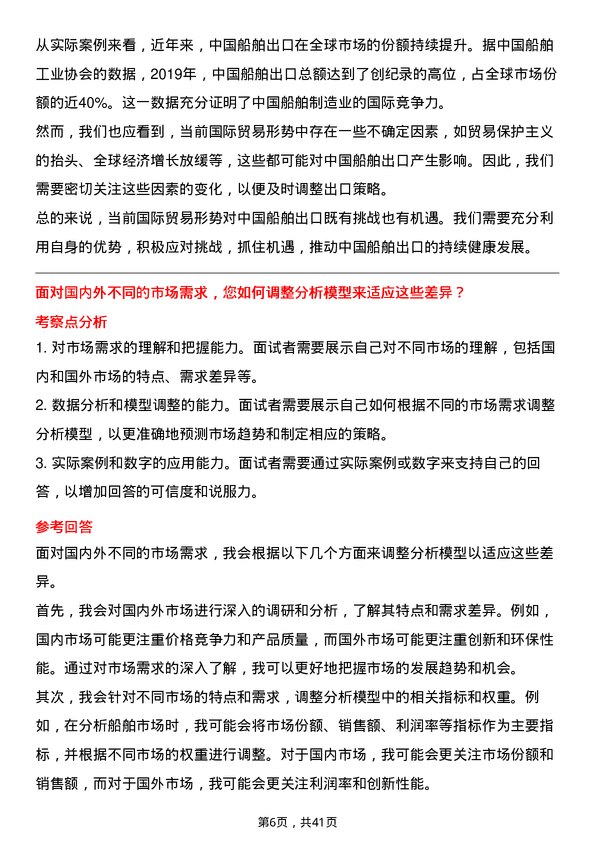 从实际案例来看，近年来，中国船舶出口在全球市场的份额持续提升。据中国船舶工业协会的数据，2019年，中国船舶出口总额达到了创纪录的高位，占全球市场份额的近40%。这一数据充分证明了中国船舶制造业的国际竞争力。
然而，我们也应看到，当前国际贸易形势中存在一些不确定因素，如贸易保护主义的抬头、全球经济增长放缓等，这些都可能对中国船舶出口产生影响。因此，我们需要密切关注这些因素的变化，以便及时调整出口策略。
总的来说，当前国际贸易形势对中国船舶出口既有挑战也有机遇。我们需要充分利用自身的优势，积极应对挑战，抓住机遇，推动中国船舶出口的持续健康发展。

面对国内外不同的市场需求，您如何调整分析模型来适应这些差异？
考察点分析
1. 对市场需求的理解和把握能力。面试者需要展示自己对不同市场的理解，包括国内和国外市场的特点、需求差异等。
2. 数据分析和模型调整的能力。面试者需要展示自己如何根据不同的市场需求调整分析模型，以更准确地预测市场趋势和制定相应的策略。
3. 实际案例和数字的应用能力。面试者需要通过实际案例或数字来支持自己的回答，以增加回答的可信度和说服力。
参考回答
面对国内外不同的市场需求，我会根据以下几个方面来调整分析模型以适应这些差异。
首先，我会对国内外市场进行深入的调研和分析，了解其特点和需求差异。例如，国内市场可能更注重价格竞争力和产品质量，而国外市场可能更注重创新和环保性能。通过对市场需求的深入了解，我可以更好地把握市场的发展趋势和机会。
其次，我会针对不同市场的特点和需求，调整分析模型中的相关指标和权重。例如，在分析船舶市场时，我可能会将市场份额、销售额、利润率等指标作为主要指标，并根据不同市场的权重进行调整。对于国内市场，我可能会更关注市场份额和销售额，而对于国外市场，我可能会更关注利润率和创新性能。
第6页，共41页